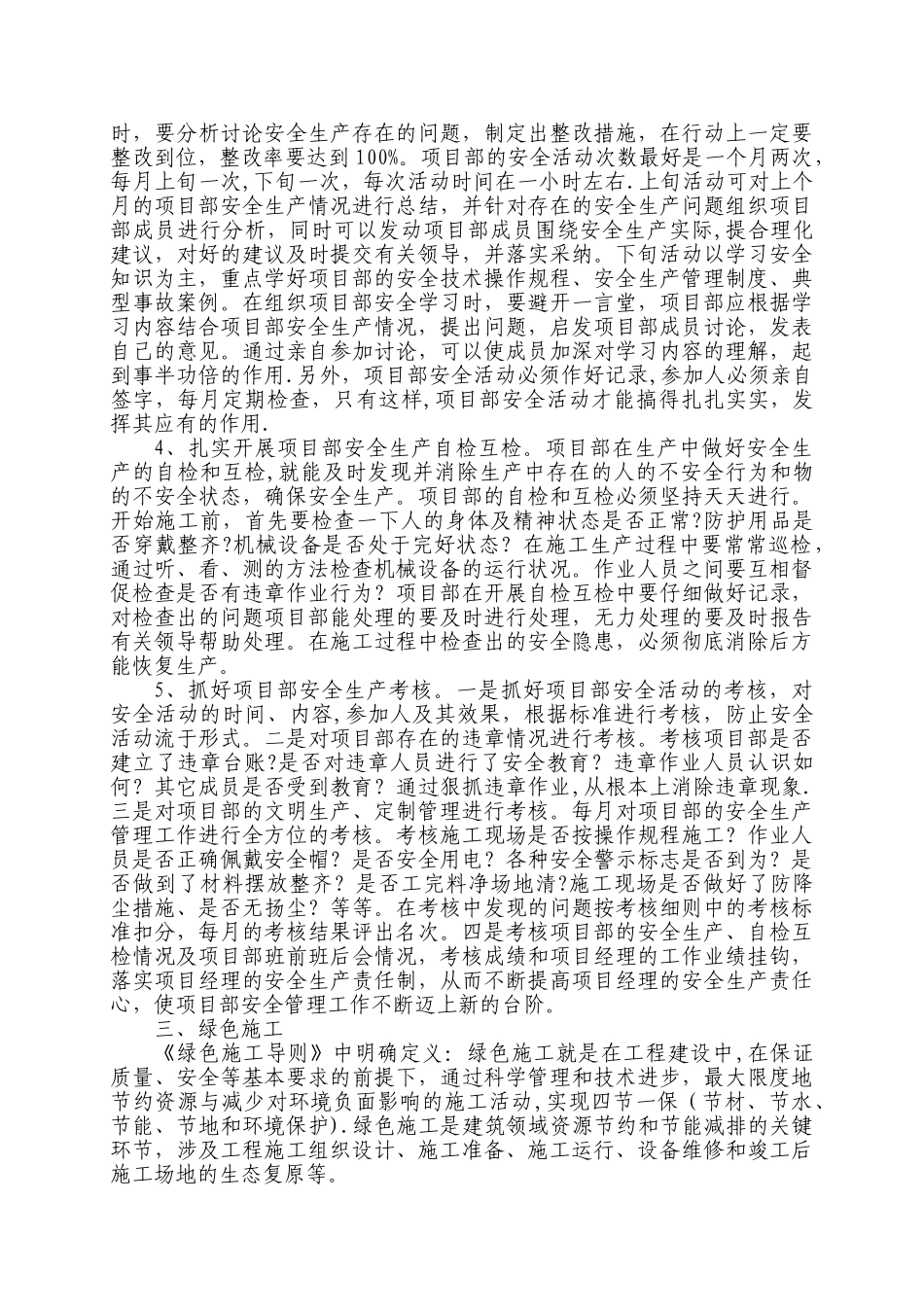 时，要分析讨论安全生产存在的问题，制定出整改措施，在行动上一定要整改到位，整改率要达到 100%。项目部的安全活动次数最好是一个月两次，每月上旬一次,下旬一次，每次活动时间在一小时左右.上旬活动可对上个月的项目部安全生产情况进行总结，并针对存在的安全生产问题组织项目部成员进行分析，同时可以发动项目部成员围绕安全生产实际,提合理化建议，对好的建议及时提交有关领导，并落实采纳。下旬活动以学习安全知识为主，重点学好项目部的安全技术操作规程、安全生产管理制度、典型事故案例。在组织项目部安全学习时，要避开一言堂，项目部应根据学习内容结合项目部安全生产情况，提出问题，启发项目部成员讨论，发表自己的意见。通过亲自参加讨论，可以使成员加深对学习内容的理解，起到事半功倍的作用.另外，项目部安全活动必须作好记录，参加人必须亲自签字，每月定期检查，只有这样,项目部安全活动才能搞得扎扎实实，发挥其应有的作用.

4、扎实开展项目部安全生产自检互检。项目部在生产中做好安全生产的自检和互检,就能及时发现并消除生产中存在的人的不安全行为和物的不安全状态，确保安全生产。项目部的自检和互检必须坚持天天进行。开始施工前，首先要检查一下人的身体及精神状态是否正常?防护用品是否穿戴整齐?机械设备是否处于完好状态？在施工生产过程中要常常巡检，通过听、看、测的方法检查机械设备的运行状况。作业人员之间要互相督促检查是否有违章作业行为？项目部在开展自检互检中要仔细做好记录，对检查出的问题项目部能处理的要及时进行处理，无力处理的要及时报告有关领导帮助处理。在施工过程中检查出的安全隐患，必须彻底消除后方能恢复生产。

5、抓好项目部安全生产考核。一是抓好项目部安全活动的考核，对安全活动的时间、内容,参加人及其效果，根据标准进行考核，防止安全活动流于形式。二是对项目部存在的违章情况进行考核。考核项目部是否建立了违章台账?是否对违章人员进行了安全教育？违章作业人员认识如何？其它成员是否受到教育？通过狠抓违章作业，从根本上消除违章现象.三是对项目部的文明生产、定制管理进行考核。每月对项目部的安全生产管理工作进行全方位的考核。考核施工现场是否按操作规程施工？作业人员是否正确佩戴安全帽？是否安全用电？各种安全警示标志是否到为？是否做到了材料摆放整齐？是否工完料净场地清?施工现场是否做好了防降尘措施、是否无扬尘？等等。在考核中发现的问题按考核细则中的考核标准扣分，每月的考核结果评出名次。四是考核项目部的安全生产、自检互检情况及项目部班前班后会情况，考核成绩和项目经理的工作业绩挂钩，落实项目经理的安全生产责任制，从而不断提高项目经理的安全生产责任心，使项目部安全管理工作不断迈上新的台阶。

三、绿色施工

《绿色施工导则》中明确定义：绿色施工就是在工程建设中,在保证质量、安全等基本要求的前提下，通过科学管理和技术进步，最大限度地节约资源与减少对环境负面影响的施工活动,实现四节一保（节材、节水、节能、节地和环境保护).绿色施工是建筑领域资源节约和节能减排的关键环节，涉及工程施工组织设计、施工准备、施工运行、设备维修和竣工后施工场地的生态复原等。